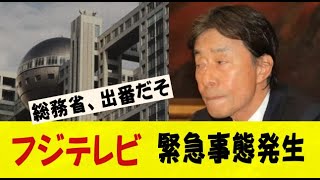 総務省、出番だぞ

フジテレビ 緊急事態発生